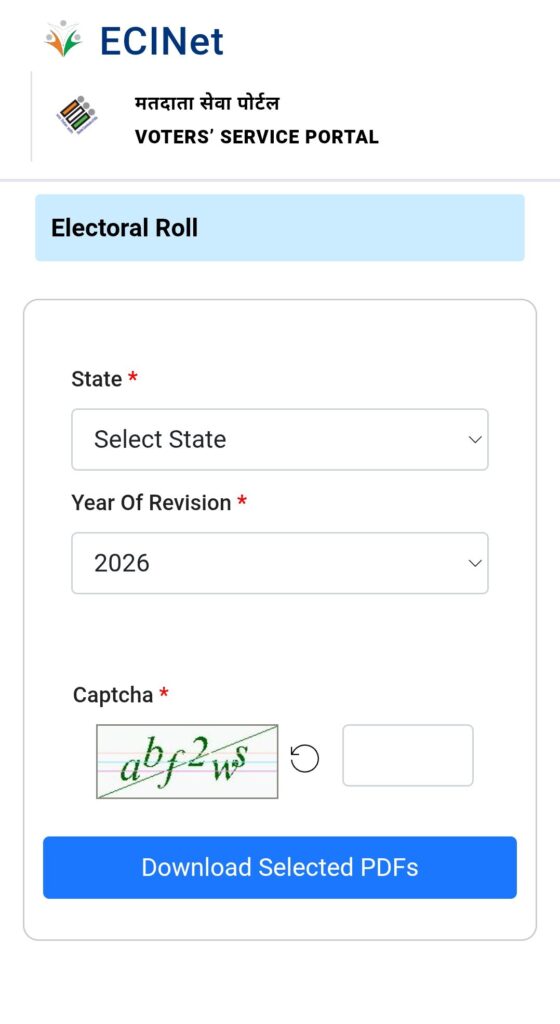 ECINet

मतदाता सेवा पोर्टल
VOTERS' SERVICE PORTAL

Electoral Roll

State *

Select State

Year Of Revision *

2026

Captcha *

abf2ws

Download Selected PDFs